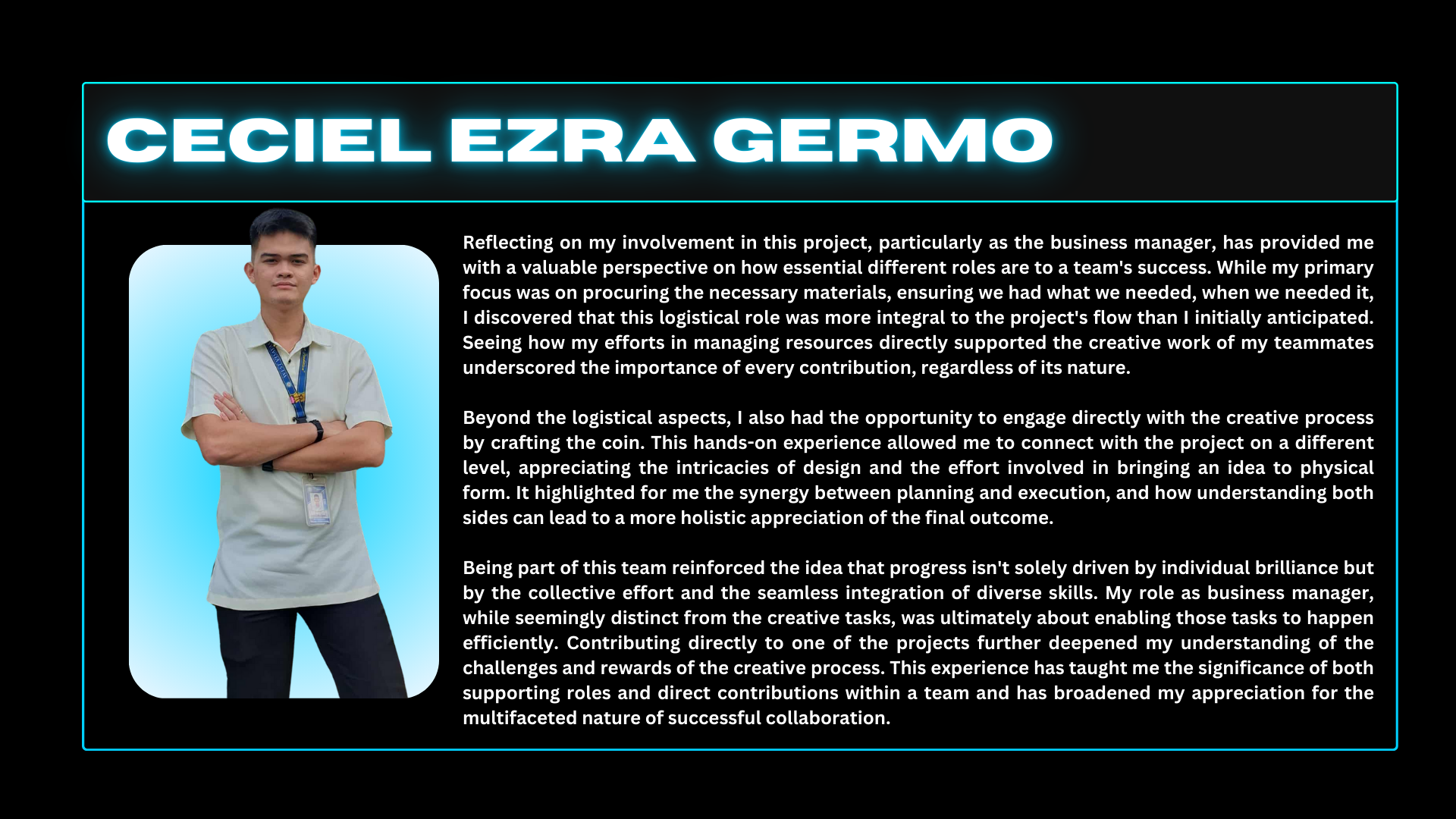 CECIEL EZRA GERMO

Reflecting on my involvement in this project, particularly as the business manager, has provided me with a valuable perspective on how essential different roles are to a team's success. While my primary focus was on procuring the necessary materials, ensuring we had what we needed, when we needed it, I discovered that this logistical role was more integral to the project's flow than I initially anticipated. Seeing how my efforts in managing resources directly supported the creative work of my teammates underscored the importance of every contribution, regardless of its nature.

Beyond the logistical aspects, I also had the opportunity to engage directly with the creative process by crafting the coin. This hands-on experience allowed me to connect with the project on a different level, appreciating the intricacies of design and the effort involved in bringing an idea to physical form. It highlighted for me the synergy between planning and execution, and how understanding both sides can lead to a more holistic appreciation of the final outcome.

Being part of this team reinforced the idea that progress isn't solely driven by individual brilliance but by the collective effort and the seamless integration of diverse skills. My role as business manager, while seemingly distinct from the creative tasks, was ultimately about enabling those tasks to happen efficiently. Contributing directly to one of the projects further deepened my understanding of the challenges and rewards of the creative process. This experience has taught me the significance of both supporting roles and direct contributions within a team and has broadened my appreciation for the multifaceted nature of successful collaboration.